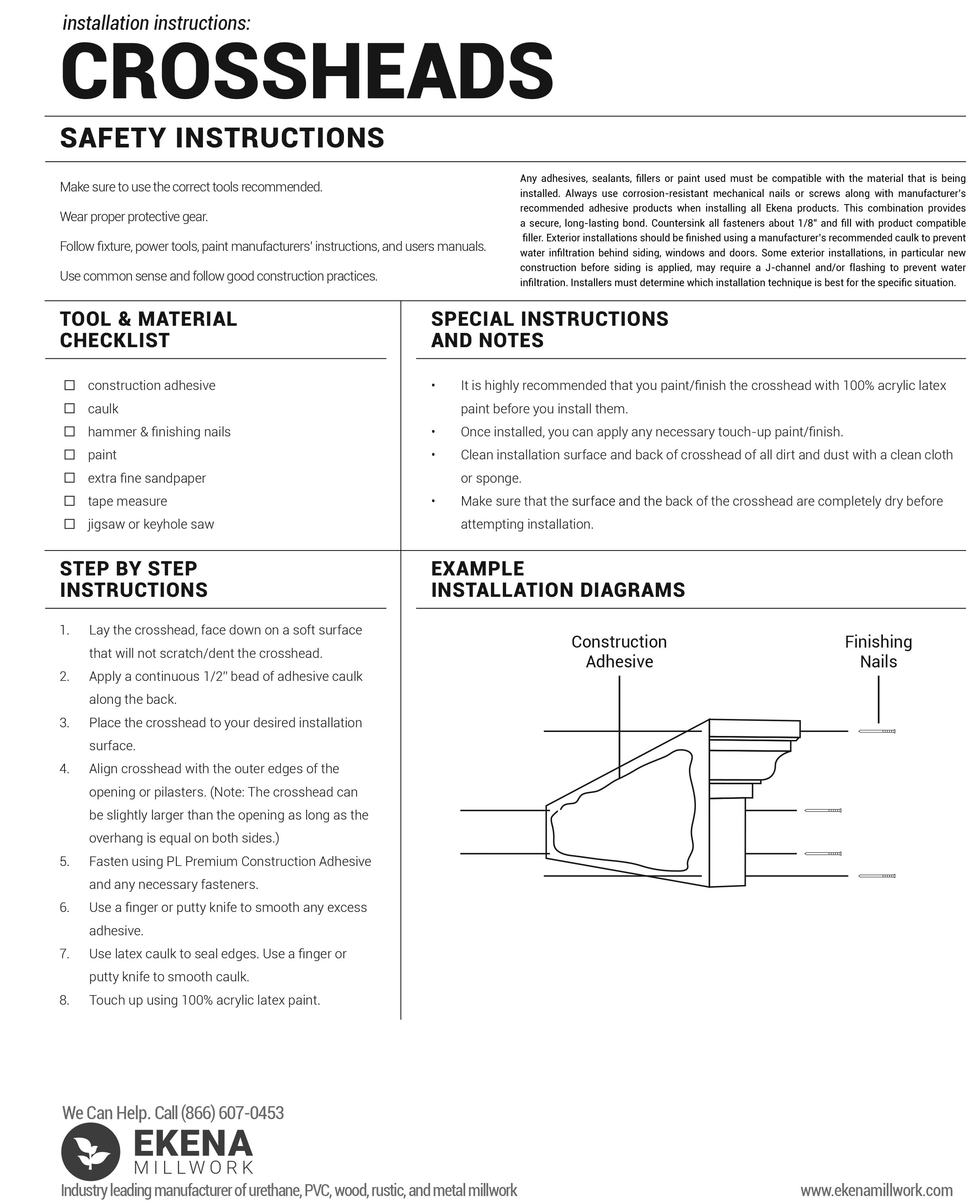 installation instructions:

CROSSHEADS

SAFETY INSTRUCTIONS

Make sure to use the correct tools recommended.

Wear proper protective gear.

Follow fixture, power tools, paint manufacturers' instructions, and users manuals.

Use common sense and follow good construction practices.

Any adhesives, sealants, fillers or paint used must be compatible with the material that is being installed. Always use corrosion-resistant mechanical nails or screws along with manufacturer's recommended adhesive products when installing all Ekena products. This combination provides a secure, long-lasting bond. Countersink all fasteners about 1/8" and fill with product compatible filler. Exterior installations should be finished using a manufacturer's recommended caulk to prevent water infiltration behind siding, windows and doors. Some exterior installations, in particular new construction before siding is applied, may require a J-channel and/or flashing to prevent water infiltration. Installers must determine which installation technique is best for the specific situation.

TOOL & MATERIAL CHECKLIST

☐ construction adhesive
☐ caulk
☐ hammer & finishing nails
☐ paint
☐ extra fine sandpaper
☐ tape measure
☐ jigsaw or keyhole saw

SPECIAL INSTRUCTIONS AND NOTES

• It is highly recommended that you paint/finish the crosshead with 100% acrylic latex paint before you install them.
• Once installed, you can apply any necessary touch-up paint/finish.
• Clean installation surface and back of crosshead of all dirt and dust with a clean cloth or sponge.
• Make sure that the surface and the back of the crosshead are completely dry before attempting installation.

STEP BY STEP INSTRUCTIONS

1. Lay the crosshead, face down on a soft surface that will not scratch/dent the crosshead.
2. Apply a continuous 1/2" bead of adhesive caulk along the back.
3. Place the crosshead to your desired installation surface.
4. Align crosshead with the outer edges of the opening or pilasters. (Note: The crosshead can be slightly larger than the opening as long as the overhang is equal on both sides.)
5. Fasten using PL Premium Construction Adhesive and any necessary fasteners.
6. Use a finger or putty knife to smooth any excess adhesive.
7. Use latex caulk to seal edges. Use a finger or putty knife to smooth caulk.
8. Touch up using 100% acrylic latex paint.

EXAMPLE INSTALLATION DIAGRAMS

Construction Adhesive

Finishing Nails

We Can Help. Call (866) 607-0453

EKENA MILLWORK

Industry leading manufacturer of urethane, PVC, wood, rustic, and metal millwork

www.ekenamillwork.com